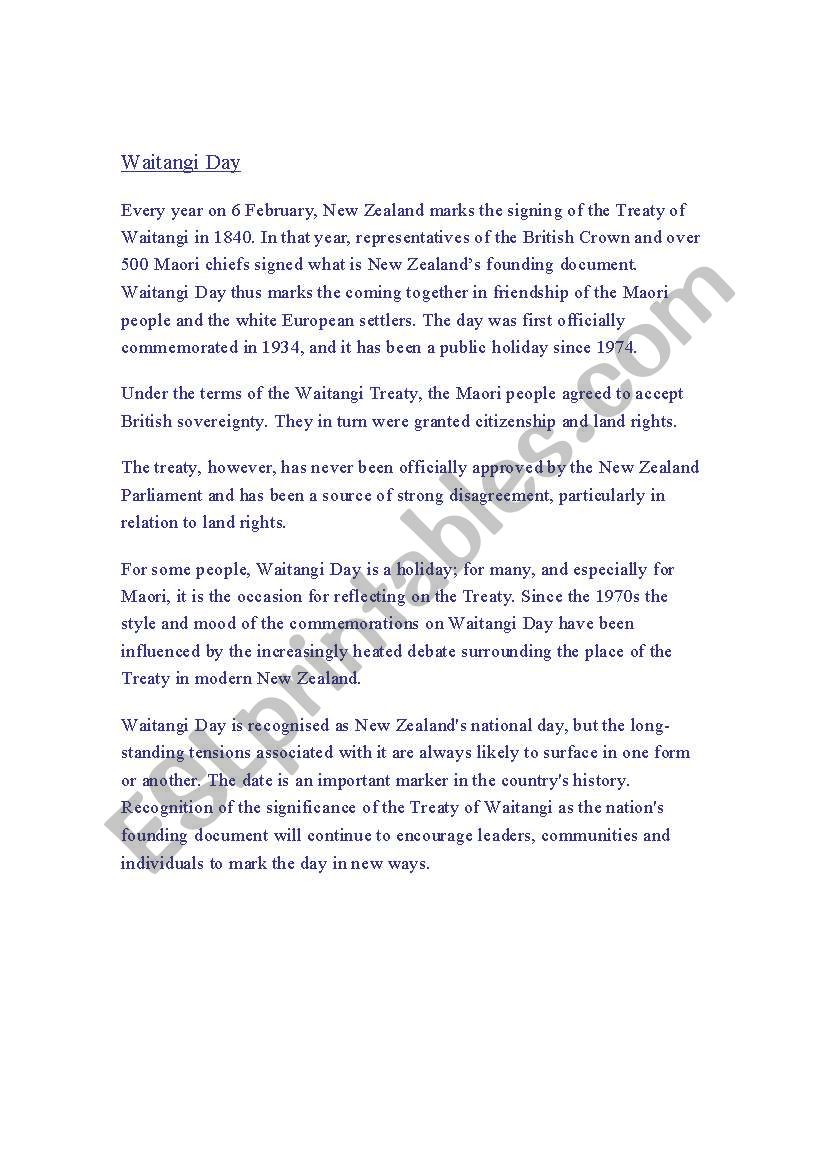 Waitangi Day

Every year on 6 February, New Zealand marks the signing of the Treaty of Waitangi in 1840. In that year, representatives of the British Crown and over 500 Maori chiefs signed what is New Zealand's founding document. Waitangi Day thus marks the coming together in friendship of the Maori people and the white European settlers. The day was first officially commemorated in 1934, and it has been a public holiday since 1974.

Under the terms of the Waitangi Treaty, the Maori people agreed to accept British sovereignty. They in turn were granted citizenship and land rights.

The treaty, however, has never been officially approved by the New Zealand Parliament and has been a source of strong disagreement, particularly in relation to land rights.

For some people, Waitangi Day is a holiday; for many, and especially for Maori, it is the occasion for reflecting on the Treaty. Since the 1970s the style and mood of the commemorations on Waitangi Day have been influenced by the increasingly heated debate surrounding the place of the Treaty in modern New Zealand.

Waitangi Day is recognised as New Zealand's national day, but the long-standing tensions associated with it are always likely to surface in one form or another. The date is an important marker in the country's history. Recognition of the significance of the Treaty of Waitangi as the nation's founding document will continue to encourage leaders, communities and individuals to mark the day in new ways.

ESLprintables.com